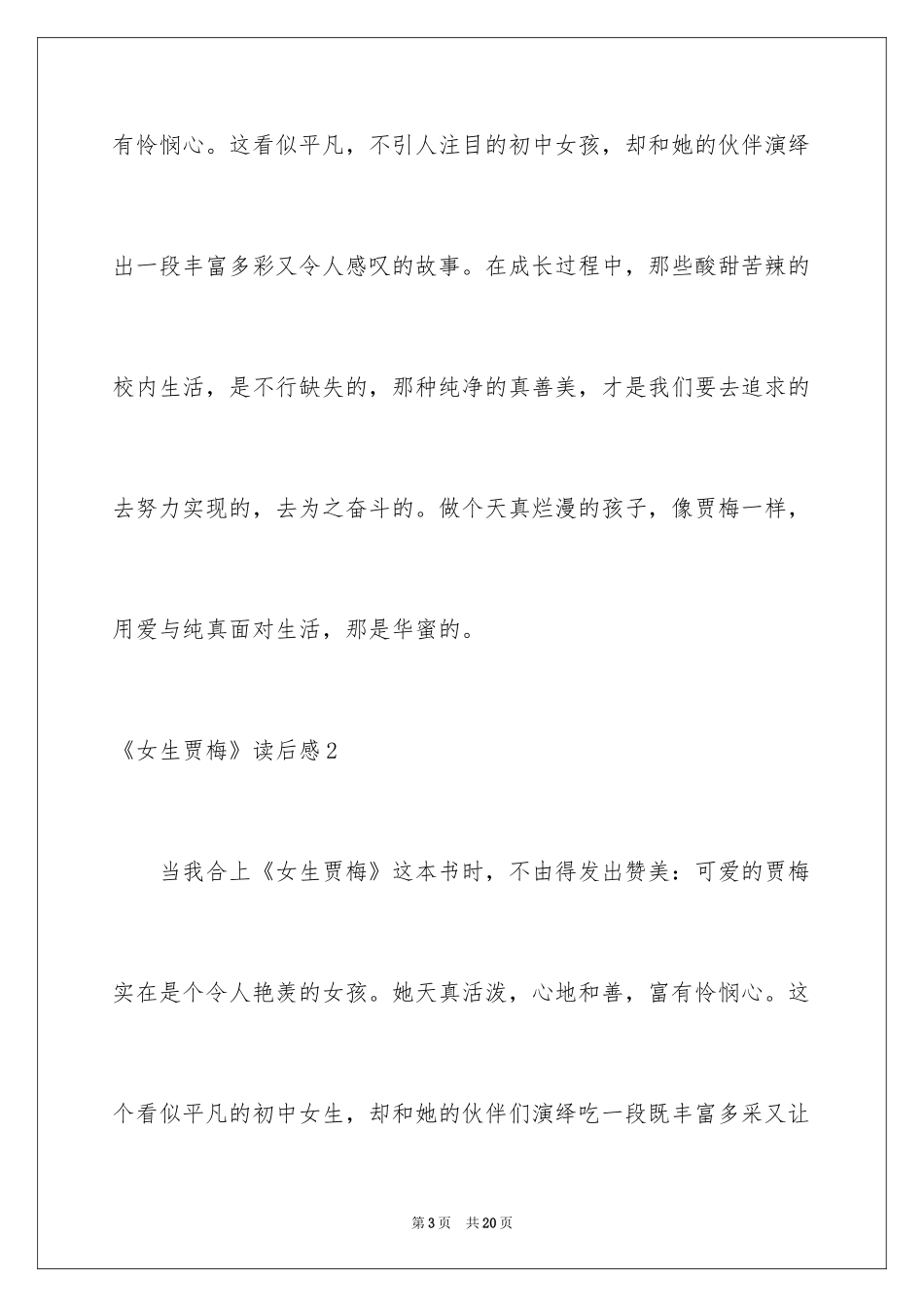 有怜悯心。这看似平凡，不引人注目的初中女孩，却和她的伙伴演绎出一段丰富多彩又令人感叹的故事。在成长过程中，那些酸甜苦辣的校内生活，是不行缺失的，那种纯净的真善美，才是我们要去追求的去努力实现的，去为之奋斗的。做个天真烂漫的孩子，像贾梅一样，用爱与纯真面对生活，那是华蜜的。

《女生贾梅》读后感2

当我合上《女生贾梅》这本书时，不由得发出赞美：可爱的贾梅实在是个令人艳羡的女孩。她天真活泼，心地和善，富有怜悯心。这个看似平凡的初中女生，却和她的伙伴们演绎吃一段既丰富多采又让

第3页 共20页